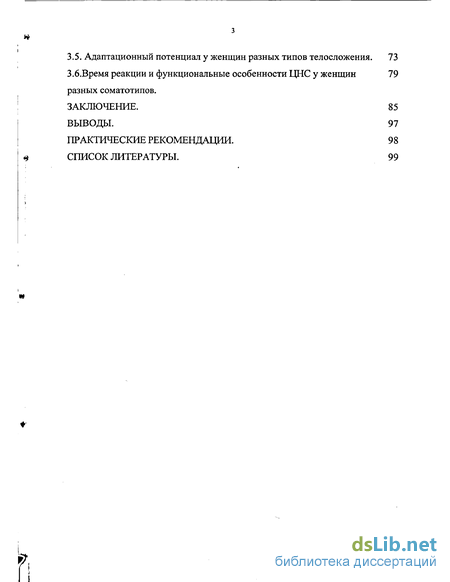 3

3.5. Адаптационный потенциал у женщин разных типов телосложения. 73

3.6.Время реакции и функциональные особенности ЦНС у женщин разных соматотипов. 79

ЗАКЛЮЧЕНИЕ. 85

ВЫВОДЫ. 97

ПРАКТИЧЕСКИЕ РЕКОМЕНДАЦИИ. 98

СПИСОК ЛИТЕРАТУРЫ. 99

dsLib.net
библиотека диссертаций